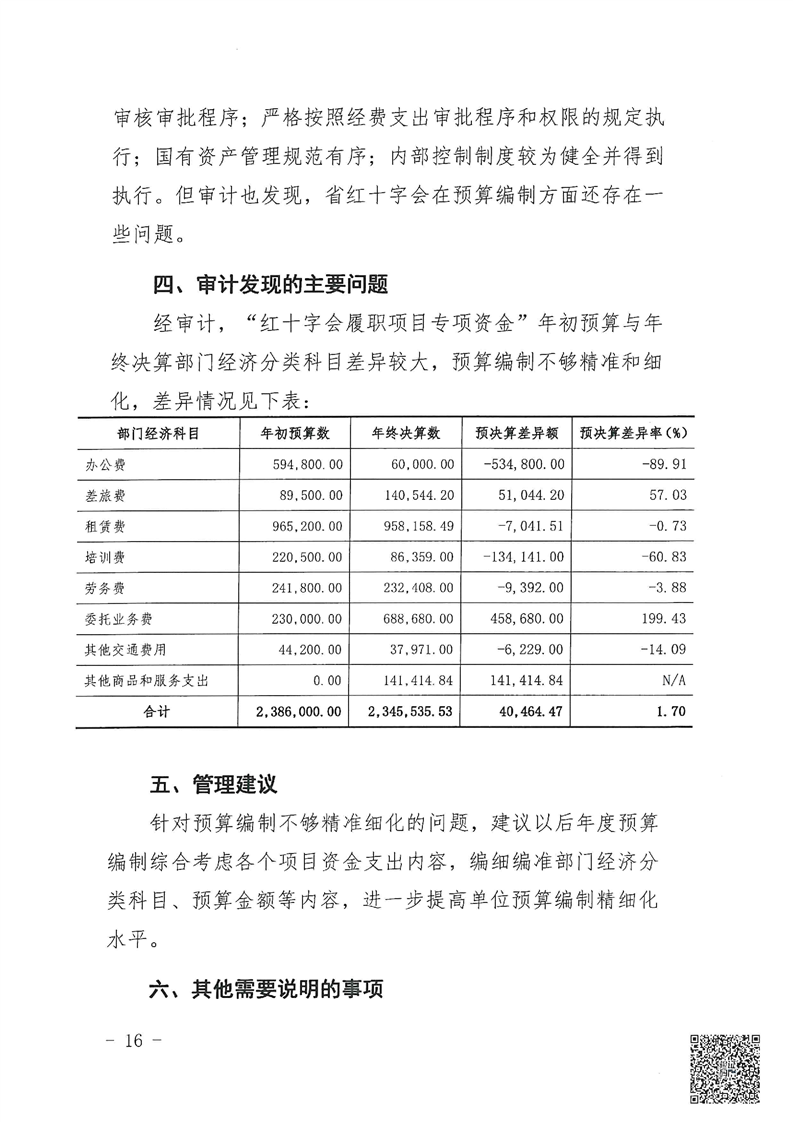 审核审批程序；严格按照经费支出审批程序和权限的规定执行；国有资产管理规范有序；内部控制制度较为健全并得到执行。但审计也发现，省红十字会在预算编制方面还存在一些问题。

四、审计发现的主要问题

经审计，“红十字会履职项目专项资金”年初预算与年终决算部门经济分类科目差异较大，预算编制不够精准和细化，差异情况见下表：

| 部门经济科目 | 年初预算数 | 年终决算数 | 预决算差异额 | 预决算差异率（%） |
|---|---|---|---|---|
| 办公费 | 594,800.00 | 60,000.00 | -534,800.00 | -89.91 |
| 差旅费 | 89,500.00 | 140,544.20 | 51,044.20 | 57.03 |
| 租赁费 | 965,200.00 | 958,158.49 | -7,041.51 | -0.73 |
| 培训费 | 220,500.00 | 86,359.00 | -134,141.00 | -60.83 |
| 劳务费 | 241,800.00 | 232,408.00 | -9,392.00 | -3.88 |
| 委托业务费 | 230,000.00 | 688,680.00 | 458,680.00 | 199.43 |
| 其他交通费用 | 44,200.00 | 37,971.00 | -6,229.00 | -14.09 |
| 其他商品和服务支出 | 0.00 | 141,414.84 | 141,414.84 | N/A |
| 合计 | 2,386,000.00 | 2,345,535.53 | 40,464.47 | 1.70 |

五、管理建议

针对预算编制不够精准细化的问题，建议以后年度预算编制综合考虑各个项目资金支出内容，编细编准部门经济分类科目、预算金额等内容，进一步提高单位预算编制精细化水平。

六、其他需要说明的事项

－ 16 －